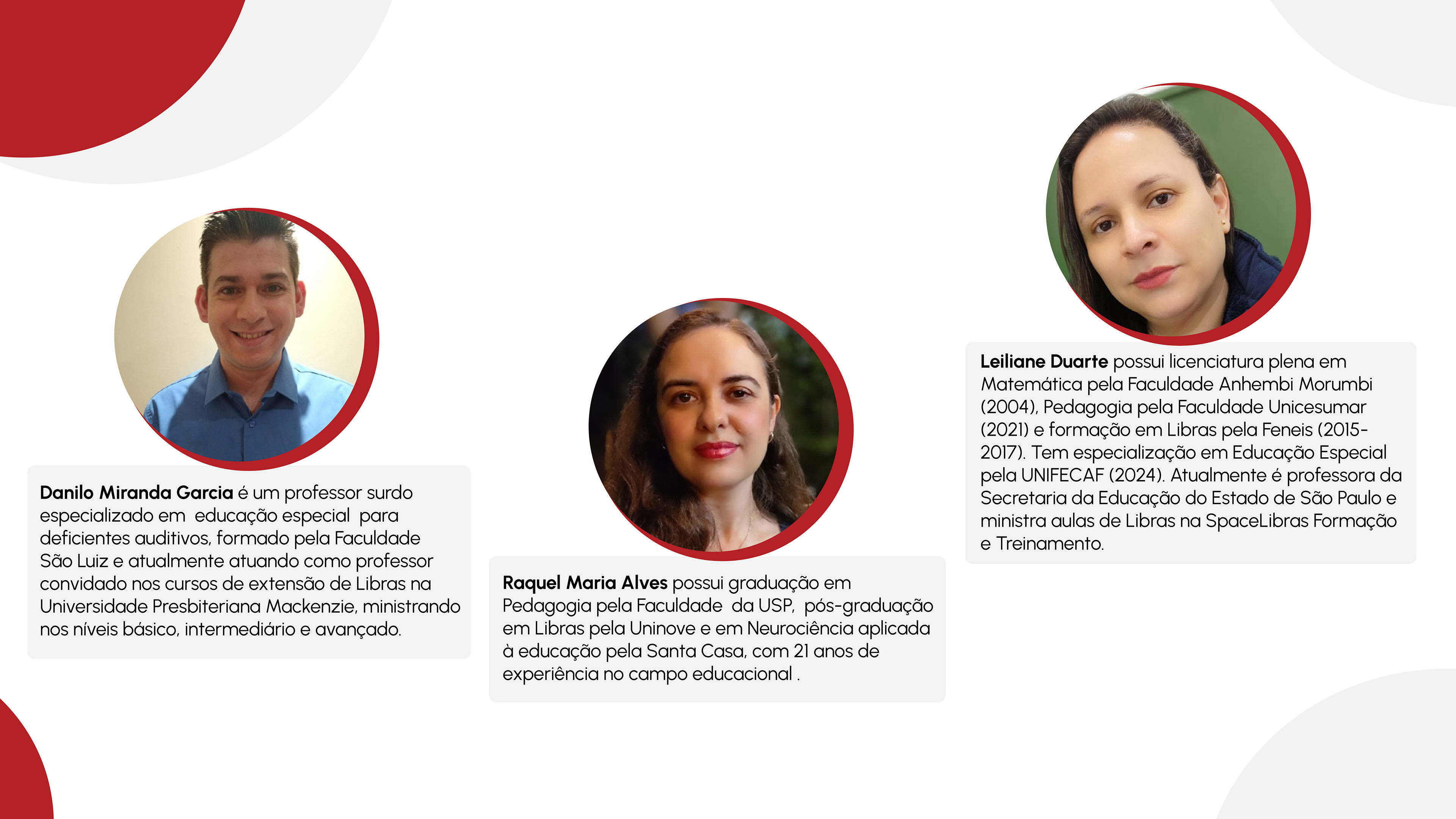 Danilo Miranda Garcia é um professor surdo especializado em educação especial para deficientes auditivos, formado pela Faculdade São Luiz e atualmente atuando como professor convidado nos cursos de extensão de Libras na Universidade Presbiteriana Mackenzie, ministrando nos níveis básico, intermediário e avançado.

Raquel Maria Alves possui graduação em Pedagogia pela Faculdade da USP, pós-graduação em Libras pela Uninove e em Neurociência aplicada à educação pela Santa Casa, com 21 anos de experiência no campo educacional .

Leiliane Duarte possui licenciatura plena em Matemática pela Faculdade Anhembi Morumbi (2004), Pedagogia pela Faculdade Unicesumar (2021) e formação em Libras pela Feneis (2015-2017). Tem especialização em Educação Especial pela UNIFECAF (2024). Atualmente é professora da Secretaria da Educação do Estado de São Paulo e ministra aulas de Libras na SpaceLibras Formação e Treinamento.